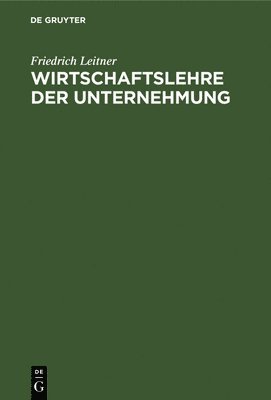 DE GRUYTER

Friedrich Leitner
WIRTSCHAFTSLEHRE DER UNTERNEHMUNG

DE
G